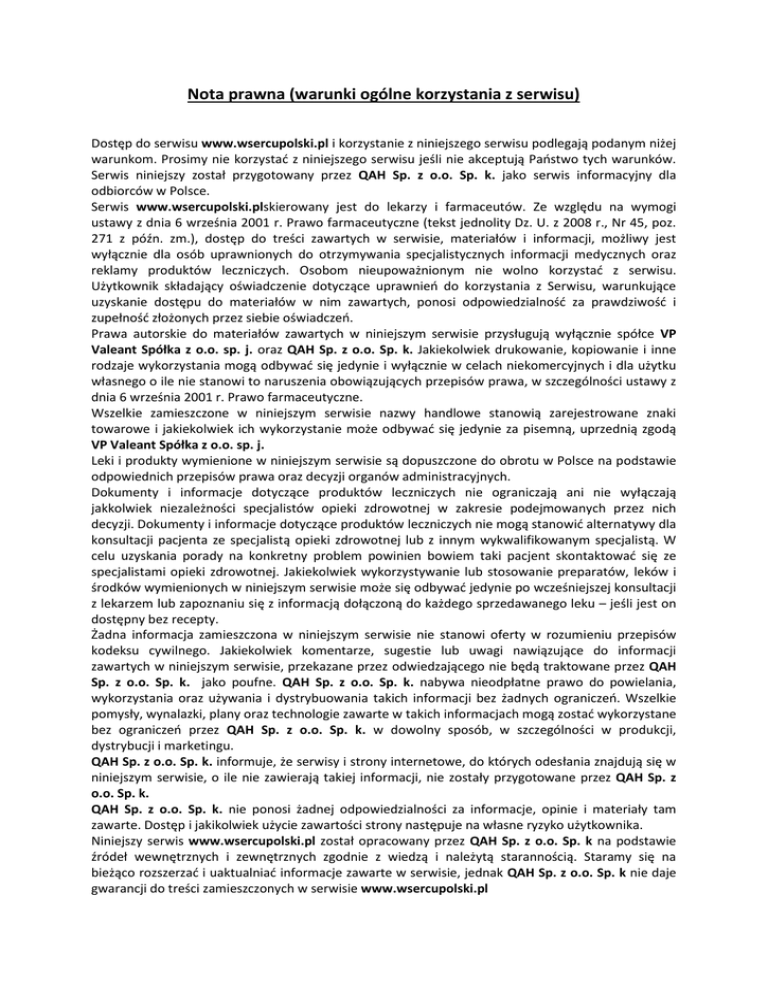 Nota prawna (warunki ogólne korzystania z serwisu)

Dostęp do serwisu www.wsercupolski.pl i korzystanie z niniejszego serwisu podlegają podanym niżej warunkom. Prosimy nie korzystać z niniejszego serwisu jeśli nie akceptują Państwo tych warunków. Serwis niniejszy został przygotowany przez QAH Sp. z o.o. Sp. k. jako serwis informacyjny dla odbiorców w Polsce.
Serwis www.wsercupolski.plskierowany jest do lekarzy i farmaceutów. Ze względu na wymogi ustawy z dnia 6 września 2001 r. Prawo farmaceutyczne (tekst jednolity Dz. U. z 2008 r., Nr 45, poz. 271 z późn. zm.), dostęp do treści zawartych w serwisie, materiałów i informacji, możliwy jest wyłącznie dla osób uprawnionych do otrzymywania specjalistycznych informacji medycznych oraz reklamy produktów leczniczych. Osobom nieupoważnionym nie wolno korzystać z serwisu. Użytkownik składający oświadczenie dotyczące uprawnień do korzystania z Serwisu, warunkujące uzyskanie dostępu do materiałów w nim zawartych, ponosi odpowiedzialność za prawdziwość i zupełność złożonych przez siebie oświadczeń.
Prawa autorskie do materiałów zawartych w niniejszym serwisie przysługują wyłącznie spółce VP Valeant Spółka z o.o. sp. j. oraz QAH Sp. z o.o. Sp. k. Jakiekolwiek drukowanie, kopiowanie i inne rodzaje wykorzystania mogą odbywać się jedynie i wyłącznie w celach niekomercyjnych i dla użytku własnego o ile nie stanowi to naruszenia obowiązujących przepisów prawa, w szczególności ustawy z dnia 6 września 2001 r. Prawo farmaceutyczne.
Wszelkie zamieszczone w niniejszym serwisie nazwy handlowe stanowią zarejestrowane znaki towarowe i jakiekolwiek ich wykorzystanie może odbywać się jedynie za pisemną, uprzednią zgodą VP Valeant Spółka z o.o. sp. j.
Leki i produkty wymienione w niniejszym serwisie są dopuszczone do obrotu w Polsce na podstawie odpowiednich przepisów prawa oraz decyzji organów administracyjnych.
Dokumenty i informacje dotyczące produktów leczniczych nie ograniczają ani nie wyłączają jakkolwiek niezależności specjalistów opieki zdrowotnej w zakresie podejmowanych przez nich decyzji. Dokumenty i informacje dotyczące produktów leczniczych nie mogą stanowić alternatywy dla konsultacji pacjenta ze specjalistą opieki zdrowotnej lub z innym wykwalifikowanym specjalistą. W celu uzyskania porady na konkretny problem powinien bowiem taki pacjent skontaktować się ze specjalistami opieki zdrowotnej. Jakiekolwiek wykorzystywanie lub stosowanie preparatów, leków i środków wymienionych w niniejszym serwisie może się odbywać jedynie po wcześniejszej konsultacji z lekarzem lub zapoznaniu się z informacją dołączoną do każdego sprzedawanego leku – jeśli jest on dostępny bez recepty.
Żadna informacja zamieszczona w niniejszym serwisie nie stanowi oferty w rozumieniu przepisów kodeksu cywilnego. Jakiekolwiek komentarze, sugestie lub uwagi nawiązujące do informacji zawartych w niniejszym serwisie, przekazane przez odwiedzającego nie będą traktowane przez QAH Sp. z o.o. Sp. k. jako poufne. QAH Sp. z o.o. Sp. k. nabywa nieodpłatne prawo do powielania, wykorzystania oraz używania i dystrybuowania takich informacji bez żadnych ograniczeń. Wszelkie pomysły, wynalazki, plany oraz technologie zawarte w takich informacjach mogą zostać wykorzystane bez ograniczeń przez QAH Sp. z o.o. Sp. k. w dowolny sposób, w szczególności w produkcji, dystrybucji i marketingu.
QAH Sp. z o.o. Sp. k. informuje, że serwisy i strony internetowe, do których odesłania znajdują się w niniejszym serwisie, o ile nie zawierają takiej informacji, nie zostały przygotowane przez QAH Sp. z o.o. Sp. k.
QAH Sp. z o.o. Sp. k. nie ponosi żadnej odpowiedzialności za informacje, opinie i materiały tam zawarte. Dostęp i jakikolwiek użycie zawartości strony następuje na własne ryzyko użytkownika.
Niniejszy serwis www.wsercupolski.pl został opracowany przez QAH Sp. z o.o. Sp. k na podstawie źródeł wewnętrznych i zewnętrznych zgodnie z wiedzą i należytą starannością. Staramy się na bieżąco rozszerzać i uaktualniać informacje zawarte w serwisie, jednak QAH Sp. z o.o. Sp. k nie daje gwarancji do treści zamieszczonych w serwisie www.wsercupolski.pl